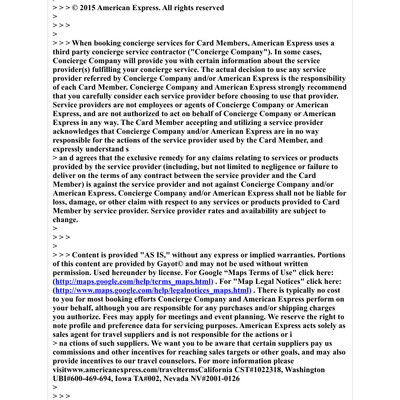 > > > © 2015 American Express. All rights reserved
>
> > >
>
> > > When booking concierge services for Card Members, American Express uses a third party concierge service contractor ("Concierge Company"). In some cases, Concierge Company will provide you with certain information about the service provider(s) fulfilling your concierge service. The actual decision to use any service provider referred by Concierge Company and/or American Express is the responsibility of each Card Member. Concierge Company and American Express strongly recommend that you carefully consider each service provider before choosing to use that provider. Service providers are not employees or agents of Concierge Company or American Express, and are not authorized to act on behalf of Concierge Company or American Express in any way. The Card Member accepting and utilizing a service provider acknowledges that Concierge Company and/or American Express are in no way responsible for the actions of the service provider used by the Card Member, and expressly understand s
> an d agrees that the exclusive remedy for any claims relating to services or products provided by the service provider (including, but not limited to negligence or failure to deliver on the terms of any contract between the service provider and the Card Member) is against the service provider and not against Concierge Company and/or American Express. Concierge Company and/or American Express shall not be liable for loss, damage, or other claim with respect to any services or products provided to Card Member by service provider. Service provider rates and availability are subject to change.
>
> > >
>
> > > Content is provided "AS IS," without any express or implied warranties. Portions of this content are provided by Gayot© and may not be used without written permission. Used hereunder by license. For Google "Maps Terms of Use" click here: (http://maps.google.com/help/terms_maps.html) . For "Map Legal Notices" click here: (http://www.maps.google.com/help/legalnotices_maps.html) . There is typically no cost to you for most booking efforts Concierge Company and American Express perform on your behalf, although you are responsible for any purchases and/or shipping charges you authorize. Fees may apply for meetings and event planning. We reserve the right to note profile and preference data for servicing purposes. American Express acts solely as sales agent for travel suppliers and is not responsible for the actions or i
> na ctions of such suppliers. We want you to be aware that certain suppliers pay us commissions and other incentives for reaching sales targets or other goals, and may also provide incentives to our travel counselors. For more information please visitwww.americanexpress.com/traveltermsCalifornia CST#1022318, Washington UBI#600-469-694, Iowa TA#002, Nevada NV#2001-0126
>
> > >